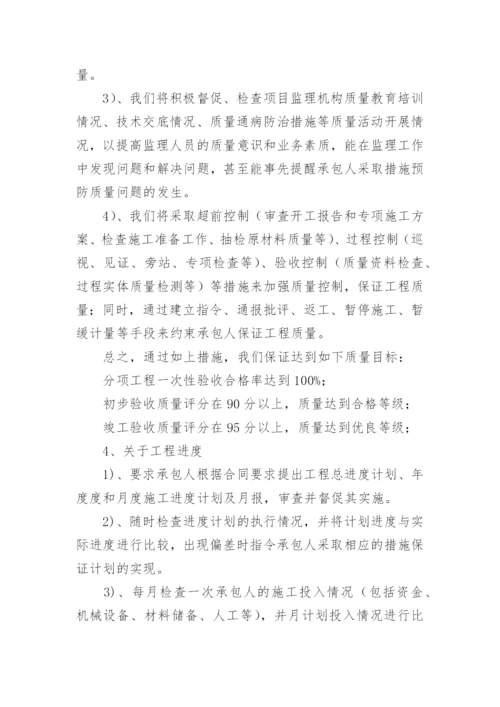 量。

3)、我们将积极督促、检查项目监理机构质量教育培训情况、技术交底情况、质量通病防治措施等质量活动开展情况，以提高监理人员的质量意识和业务素质，能在监理工作中发现问题和解决问题，甚至能事先提醒承包人采取措施预防质量问题的发生。

4)、我们将采取超前控制（审查开工报告和专项施工方案、检查施工准备工作、抽检原材料质量等）、过程控制（巡视、见证、旁站、专项检查等）、验收控制（质量资料检查、过程实体质量检测等）等措施来加强质量控制，保证工程质量；同时，通过建立指令、通报批评、返工、暂停施工、暂缓计量等手段来约束承包人保证工程质量。

总之，通过如上措施，我们保证达到如下质量目标：

分项工程一次性验收合格率达到100%；

初步验收质量评分在90分以上，质量达到合格等级；

竣工验收质量评分在95分以上，质量达到优良等级；

4、关于工程进度

1)、要求承包人根据合同要求提出工程总进度计划、年度度和月度施工进度计划及月报，审查并督促其实施。

2)、随时检查进度计划的执行情况，并将计划进度与实际进度进行比较，出现偏差时指令承包人采取相应的措施保证计划的实现。

3)、每月检查一次承包人的施工投入情况（包括资金、机械设备、材料储备、人工等），并月计划投入情况进行比